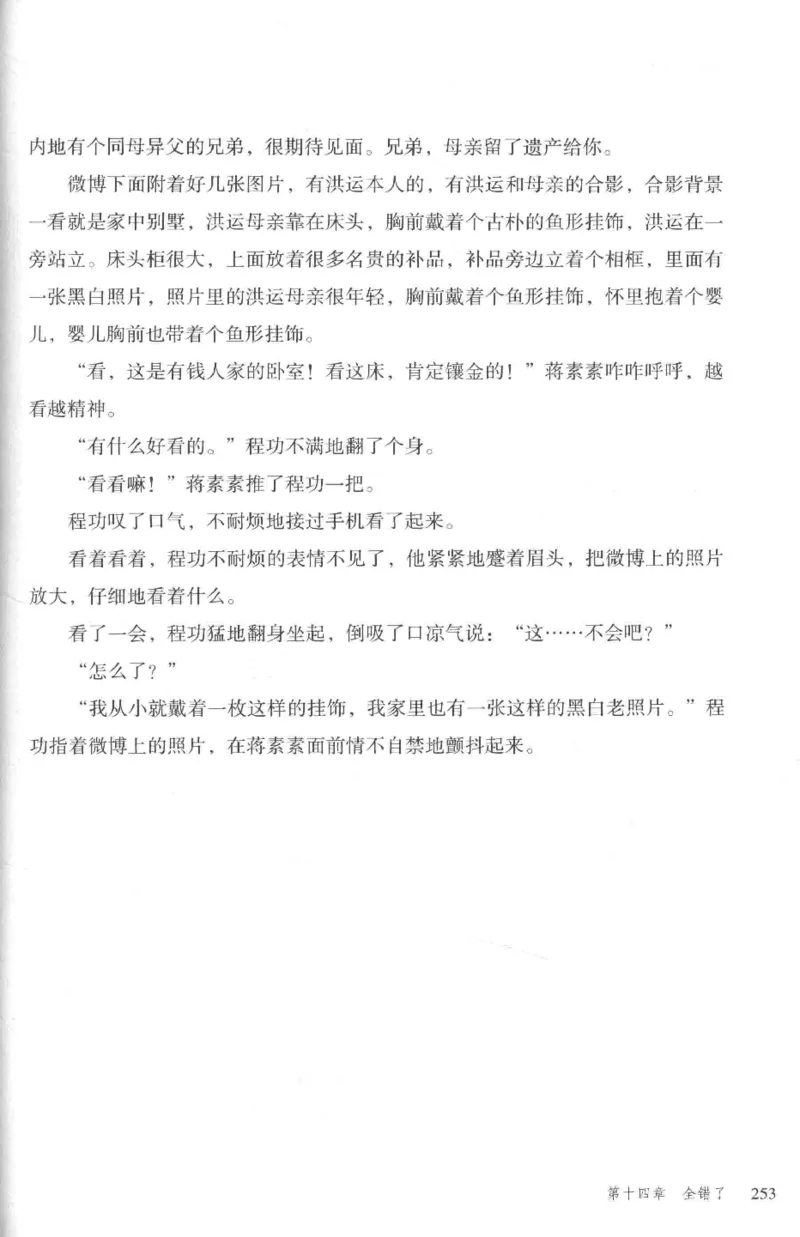 内地有个同母异父的兄弟，很期待见面。兄弟，母亲留了遗产给你。

微博下面附着好几张图片，有洪运本人的，有洪运和母亲的合影，合影背景一看就是家中别墅，洪运母亲靠在床头，胸前戴着个古朴的鱼形挂饰，洪运在一旁站立。床头柜很大，上面放着很多名贵的补品，补品旁边立着个相框，里面有一张黑白照片，照片里的洪运母亲很年轻，胸前戴着个鱼形挂饰，怀里抱着个婴儿，婴儿胸前也带着个鱼形挂饰。

“看，这是有钱人家的卧室！看这床，肯定镶金的！”蒋素素咋咋呼呼，越看越精神。

“有什么好看的。”程功不满地翻了个身。

“看看嘛！”蒋素素推了程功一把。

程功叹了口气，不耐烦地接过手机看了起来。

看着看着，程功不耐烦的表情不见了，他紧紧地蹙着眉头，把微博上的照片放大，仔细地看着什么。

看了一会，程功猛地翻身坐起，倒吸了口凉气说：“这……不会吧？”

“怎么了？”

“我从小就戴着一枚这样的挂饰，我家里也有一张这样的黑白老照片。”程功指着微博上的照片，在蒋素素面前情不自禁地颤抖起来。

第十四章 全错了 253